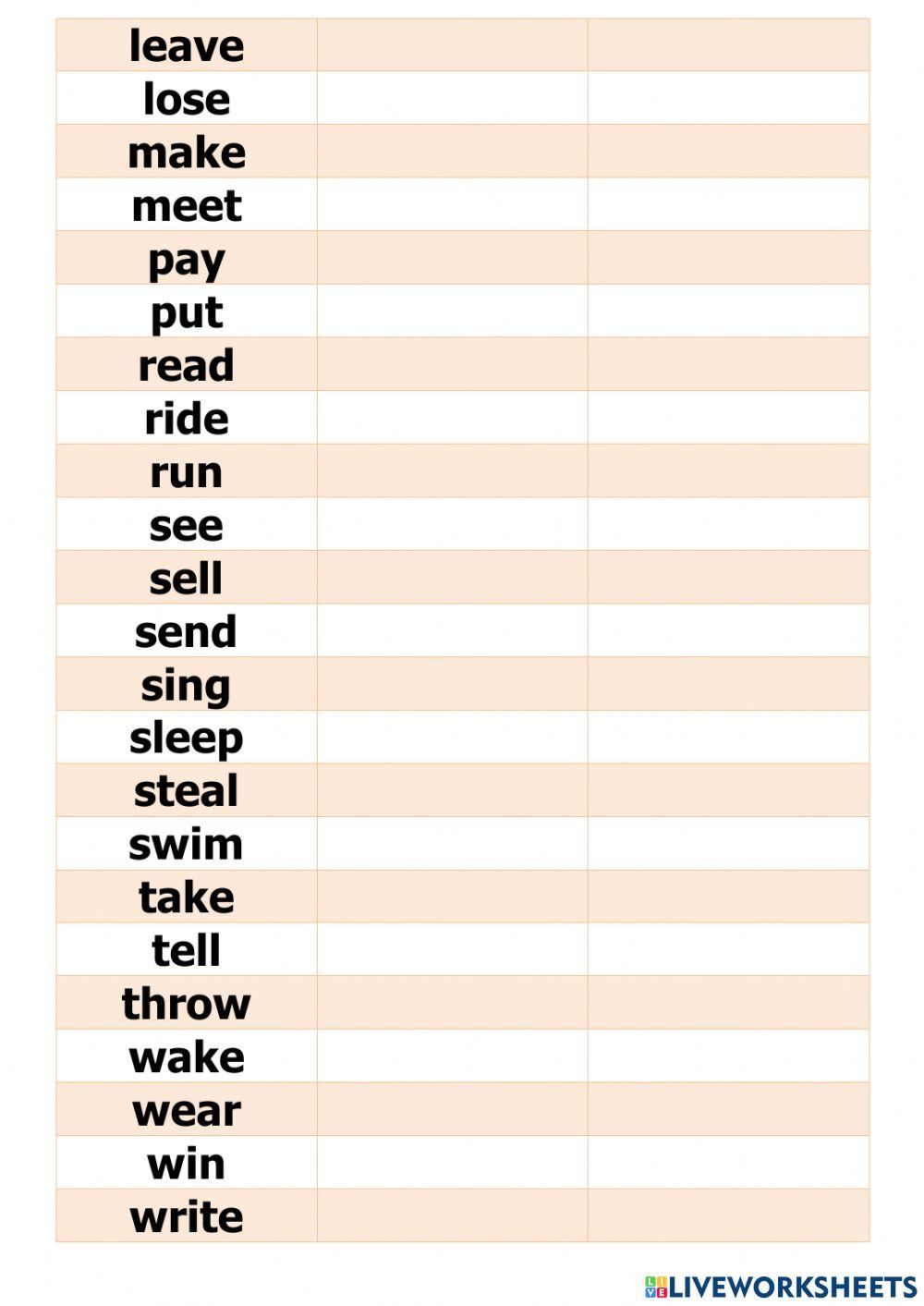 | leave | | |
|---|---|---|
| lose | | |
| make | | |
| meet | | |
| pay | | |
| put | | |
| read | | |
| ride | | |
| run | | |
| see | | |
| sell | | |
| send | | |
| sing | | |
| sleep | | |
| steal | | |
| swim | | |
| take | | |
| tell | | |
| throw | | |
| wake | | |
| wear | | |
| win | | |
| write | | |

LIVEWORKSHEETS